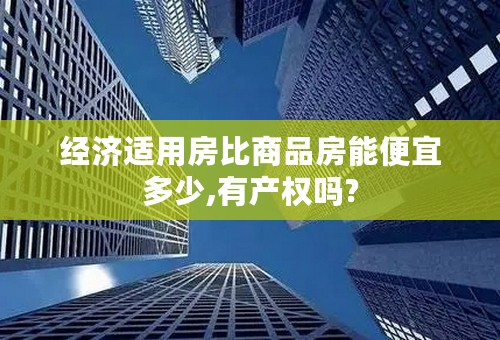 经济适用房比商品房能便宜多少,有产权吗?